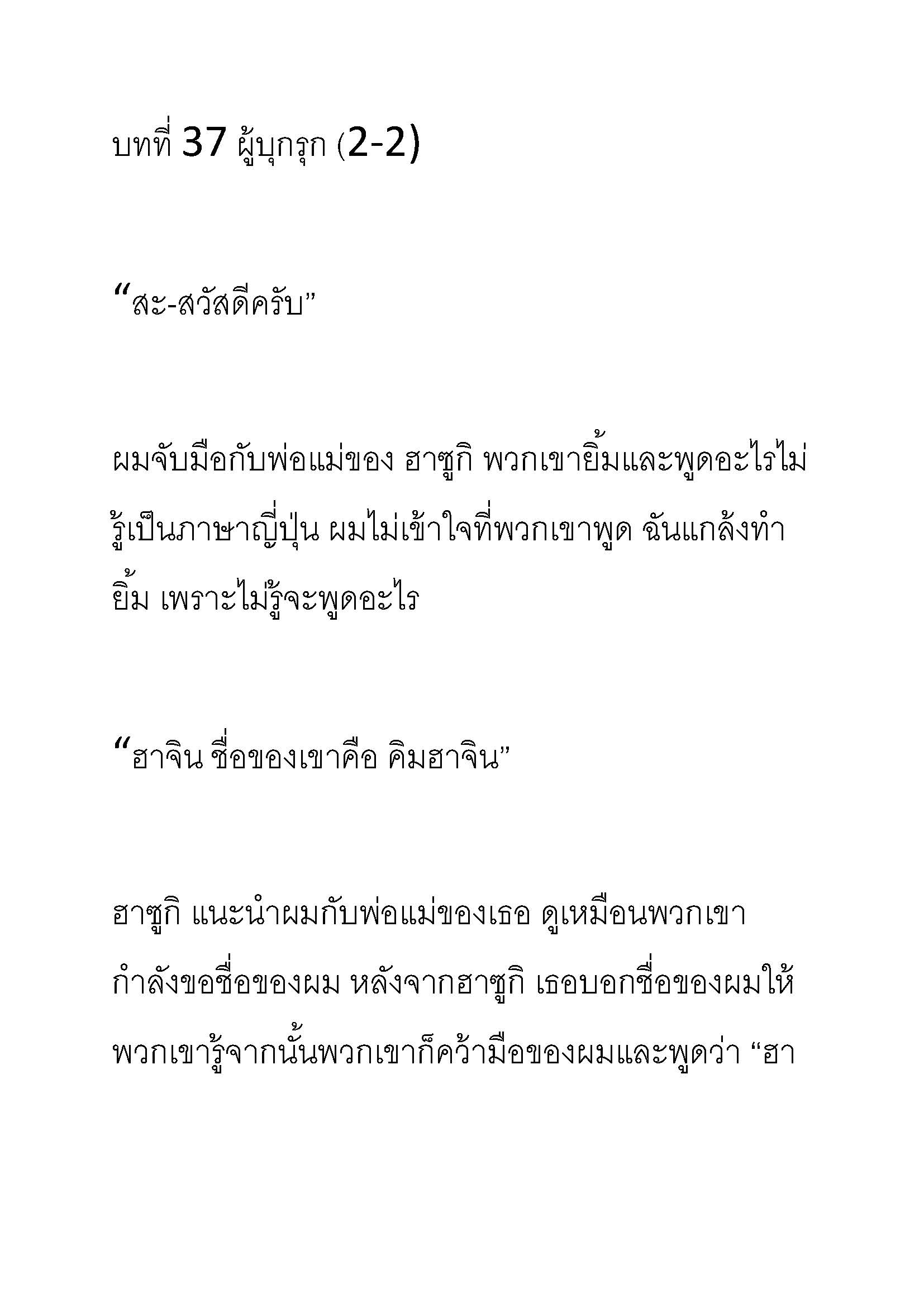 บทที่ 37 ผู้บุกรุก (2-2)

“สะ-สวัสดีครับ”

ผมจับมือกับพ่อแม่ของ ฮาซูกิ พวกเขายิ้มและพูดอะไรไม่รู้เป็นภาษาญี่ปุ่น ผมไม่เข้าใจที่พวกเขาพูด ฉันแกล้งทำยิ้ม เพราะไม่รู้จะพูดอะไร

“ฮาจิน ชื่อของเขาคือ คิมฮาจิน”

ฮาซูกิ แนะนำผมกับพ่อแม่ของเธอ ดูเหมือนพวกเขากำลังขอชื่อของผม หลังจากฮาซูกิ เธอบอกชื่อของผมให้พวกเขารู้จากนั้นพวกเขาก็คว้ามือของผมและพูดว่า “ฮา